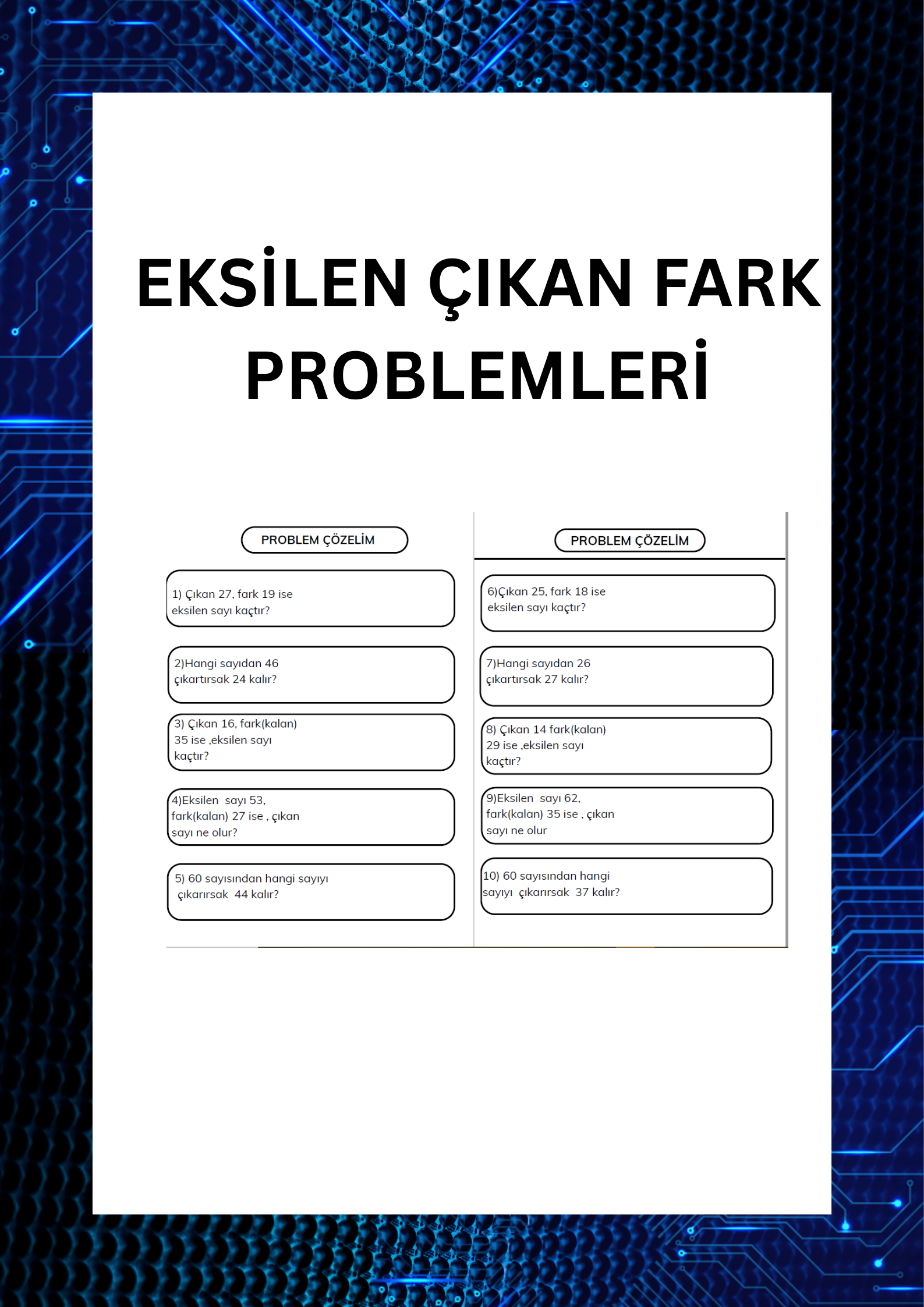 EKSİLEN ÇIKAN FARK PROBLEMLERİ

PROBLEM ÇÖZELİM

1) Çıkan 27, fark 19 ise eksilen sayı kaçtır?

2)Hangi sayıdan 46 çıkartırsak 24 kalır?

3) Çıkan 16, fark(kalan) 35 ise ,eksilen sayı kaçtır?

4)Eksilen sayı 53, fark(kalan) 27 ise , çıkan sayı ne olur?

5) 60 sayısından hangi sayıyı çıkarırsak 44 kalır?

PROBLEM ÇÖZELİM

6)Çıkan 25, fark 18 ise eksilen sayı kaçtır?

7)Hangi sayıdan 26 çıkartırsak 27 kalır?

8) Çıkan 14 fark(kalan) 29 ise ,eksilen sayı kaçtır?

9)Eksilen sayı 62, fark(kalan) 35 ise , çıkan sayı ne olur

10) 60 sayısından hangi sayıyı çıkarırsak 37 kalır?